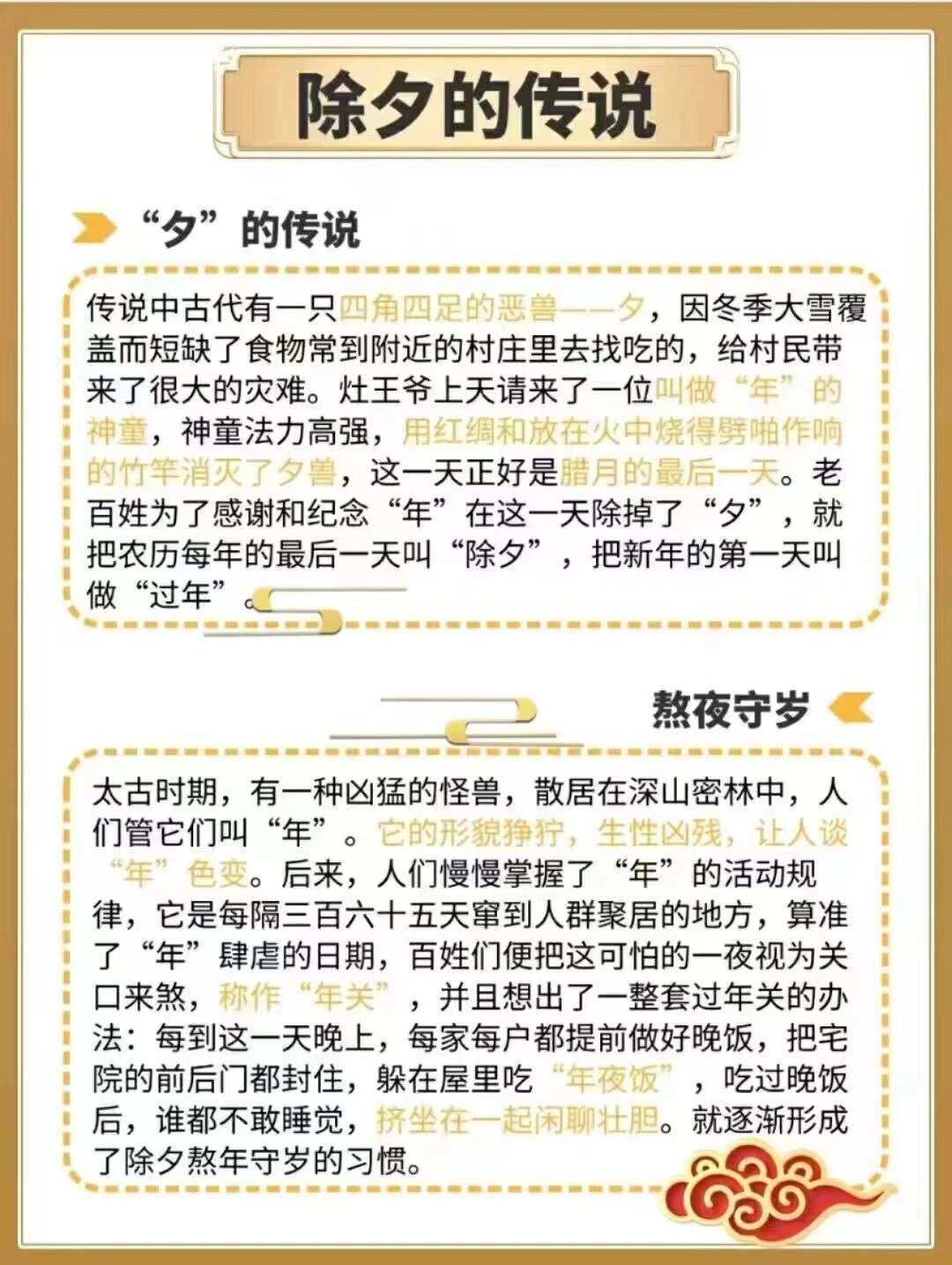 除夕的传说

“夕”的传说

传说中古代有一只四角四足的恶兽——夕，因冬季大雪覆盖而短缺了食物常到附近的村庄里去找吃的，给村民带来了很大的灾难。灶王爷上天请来了一位叫做“年”的神童，神童法力高强，用红绸和放在火中烧得劈啪作响的竹竿消灭了夕兽，这一天正好是腊月的最后一天。老百姓为了感谢和纪念“年”在这一天除掉了“夕”，就把农历每年的最后一天叫“除夕”，把新年的第一天叫做“过年”。

熬夜守岁

太古时期，有一种凶猛的怪兽，散居在深山密林中，人们管它们叫“年”。它的形貌狰狞，生性凶残，让人谈“年”色变。后来，人们慢慢掌握了“年”的活动规律，它是每隔三百六十五天窜到人群聚居的地方，算准了“年”肆虐的日期，百姓们便把这可怕的一夜视为关口来煞，称作“年关”，并且想出了一整套过年关的办法：每到这一天晚上，每家每户都提前做好晚饭，把宅院的前后门都封住，躲在屋里吃“年夜饭”，吃过晚饭后，谁都不敢睡觉，挤坐在一起闲聊壮胆。就逐渐形成了除夕熬年守岁的习惯。